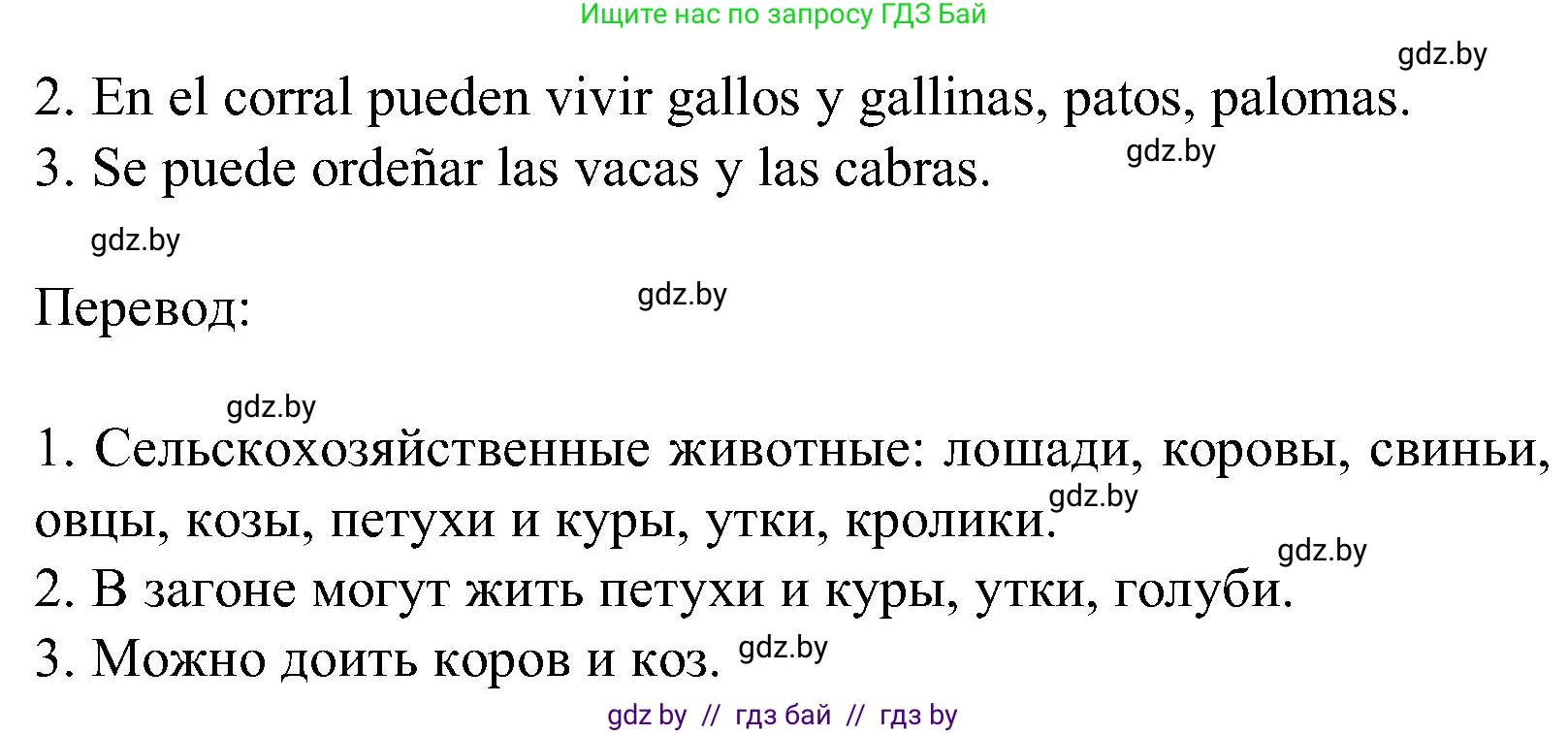 Ищите нас по запросу ГДЗ Бай

gdz.by

2. En el corral pueden vivir gallos y gallinas, patos, palomas.
3. Se puede ordeñar las vacas y las cabras. gdz.by

gdz.by

Перевод: gdz.by

gdz.by

1. Сельскохозяйственные животные: лошади, коровы, свиньи, овцы, козы, петухи и куры, утки, кролики. gdz.by
gdz.by
2. В загоне могут жить петухи и куры, утки, голуби.
3. Можно доить коров и коз. gdz.by

gdz by // гдз бай // гдз by